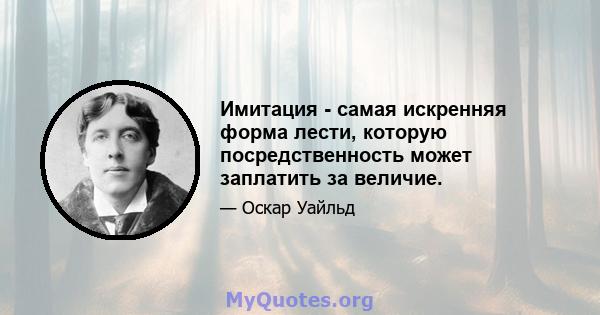 Имитация - самая искренняя форма лести, которую посредственность может заплатить за величие.

— Оскар Уайльд

MyQuotes.org